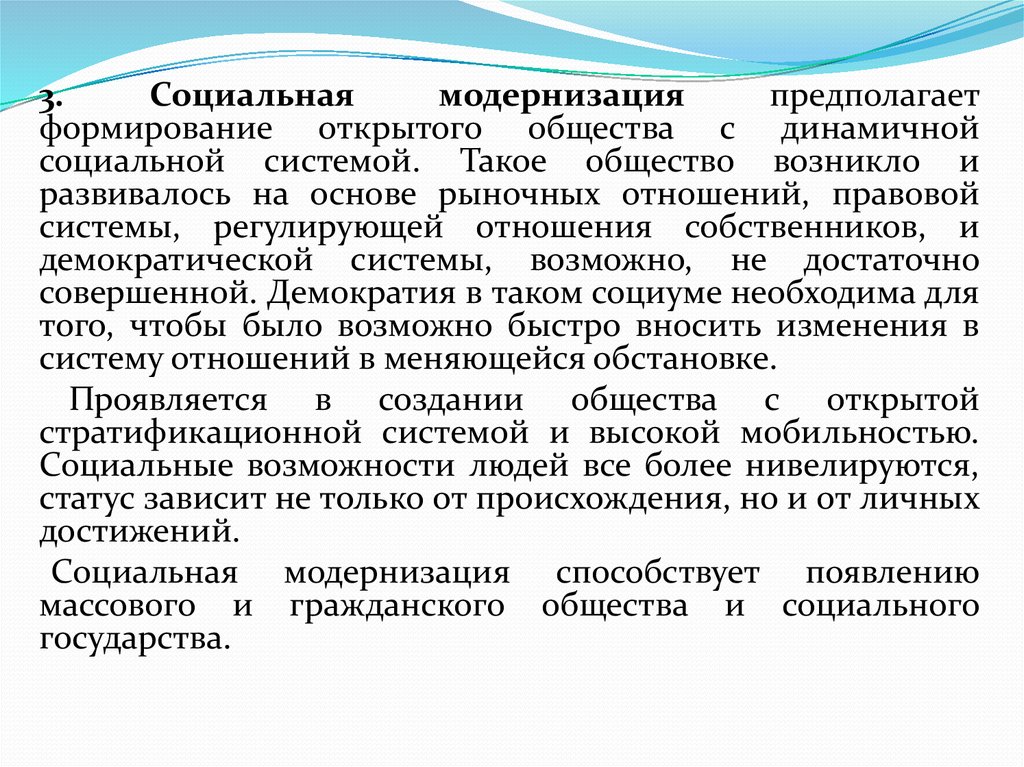 3. Социальная модернизация предполагает формирование открытого общества с динамичной социальной системой. Такое общество возникло и развивалось на основе рыночных отношений, правовой системы, регулирующей отношения собственников, и демократической системы, возможно, не достаточно совершенной. Демократия в таком социуме необходима для того, чтобы было возможно быстро вносить изменения в систему отношений в меняющейся обстановке.

Проявляется в создании общества с открытой стратификационной системой и высокой мобильностью. Социальные возможности людей все более нивелируются, статус зависит не только от происхождения, но и от личных достижений.

Социальная модернизация способствует появлению массового и гражданского общества и социального государства.